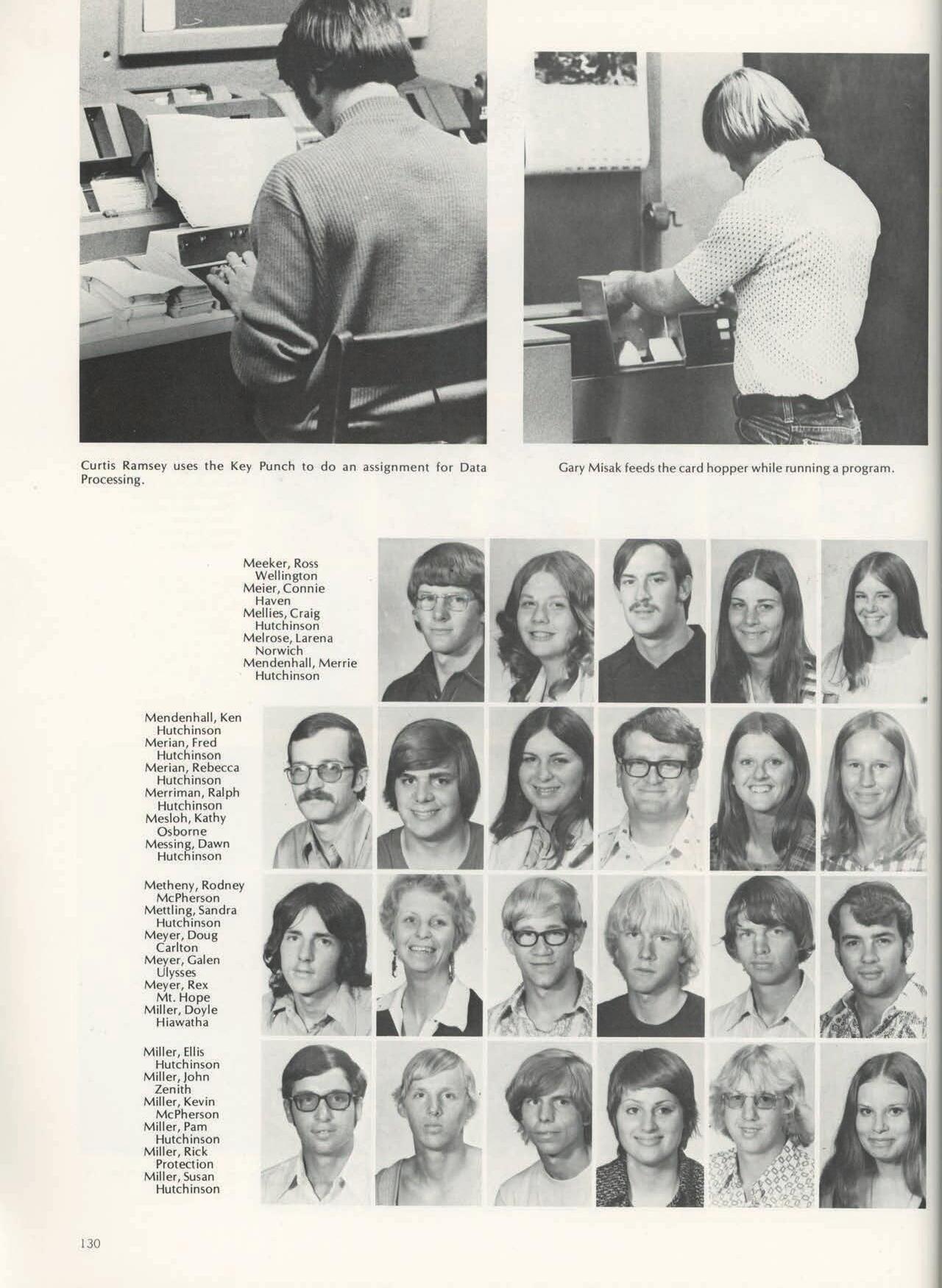 Curtis Ramsey uses the Key Punch to do an assignment for Data Processing.

Gary Misak feeds the card hopper while running a program.

Meeker, Ross
Wellington
Meier, Connie
Haven
Mellies, Craig
Hutchinson
Melrose, Larena
Norwich
Mendenhall, Merrie
Hutchinson

Mendenhall, Ken
Hutchinson
Merian, Fred
Hutchinson
Merian, Rebecca
Hutchinson
Merriman, Ralph
Hutchinson
Mesloh, Kathy
Osborne
Messing, Dawn
Hutchinson

Metheny, Rodney
McPherson
Mettling, Sandra
Hutchinson
Meyer, Doug
Carlton
Meyer, Galen
Ulysses
Meyer, Rex
Mt. Hope
Miller, Doyle
Hiawatha

Miller, Ellis
Hutchinson
Miller, John
Zenith
Miller, Kevin
McPherson
Miller, Pam
Hutchinson
Miller, Rick
Protection
Miller, Susan
Hutchinson

130